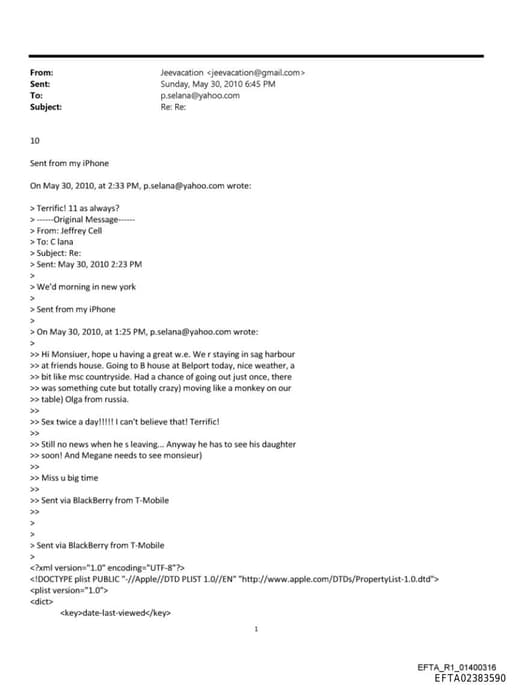 From: Jeevacation <jeevacation@gmail.com>
Sent: Sunday, May 30, 2010 6:45 PM
To: p.selana@yahoo.com
Subject: Re: Re:

10

Sent from my iPhone

On May 30, 2010, at 2:33 PM, p.selana@yahoo.com wrote:

> Terrific! 11 as always?
> ------Original Message------
> From: Jeffrey Cell
> To: C lana
> Subject: Re:
> Sent: May 30, 2010 2:23 PM
>
> We'd morning in new york
>
> Sent from my iPhone
>
> On May 30, 2010, at 1:25 PM, p.selana@yahoo.com wrote:
>
>> Hi Monsiuer, hope u having a great w.e. We r staying in sag harbour
>> at friends house. Going to B house at Belport today, nice weather, a
>> bit like msc countryside. Had a chance of going out just once, there
>> was something cute but totally crazy) moving like a monkey on our
>> table) Olga from russia.
>>
>> Sex twice a day!!!!! I can't believe that! Terrific!
>>
>> Still no news when he s leaving... Anyway he has to see his daughter
>> soon! And Megane needs to see monsieur)
>>
>> Miss u big time
>>
>> Sent via BlackBerry from T-Mobile
>>
>
>
> Sent via BlackBerry from T-Mobile
>
<?xml version="1.0" encoding="UTF-8"?>
<!DOCTYPE plist PUBLIC "-//Apple//DTD PLIST 1.0//EN" "http://www.apple.com/DTDs/PropertyList-1.0.dtd">
<plist version="1.0">
<dict>
<key>date-last-viewed</key>

1

EFTA_R1_01400316
EFTA02383590